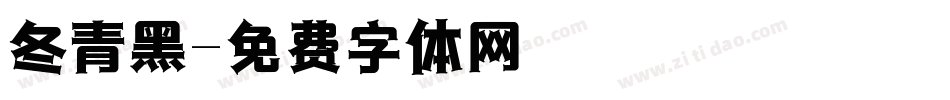 冬青黑-免费字体网

www.zitidao.com